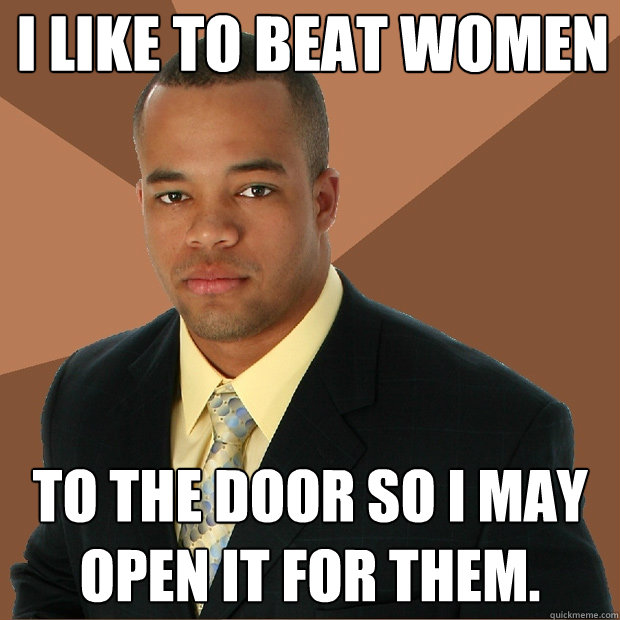 I LIKE TO BEAT WOMEN

TO THE DOOR SO I MAY OPEN IT FOR THEM.

quickmeme.com